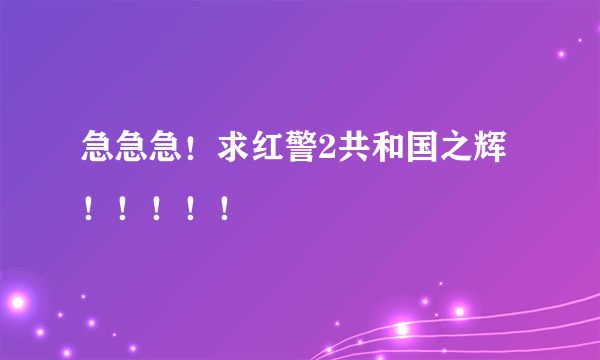 急急急！求红警2共和国之辉！！！！！